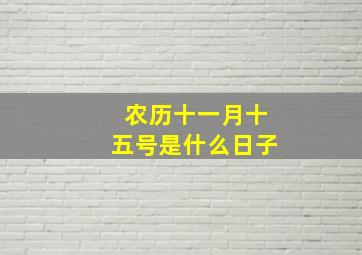 农历十一月十五号是什么日子